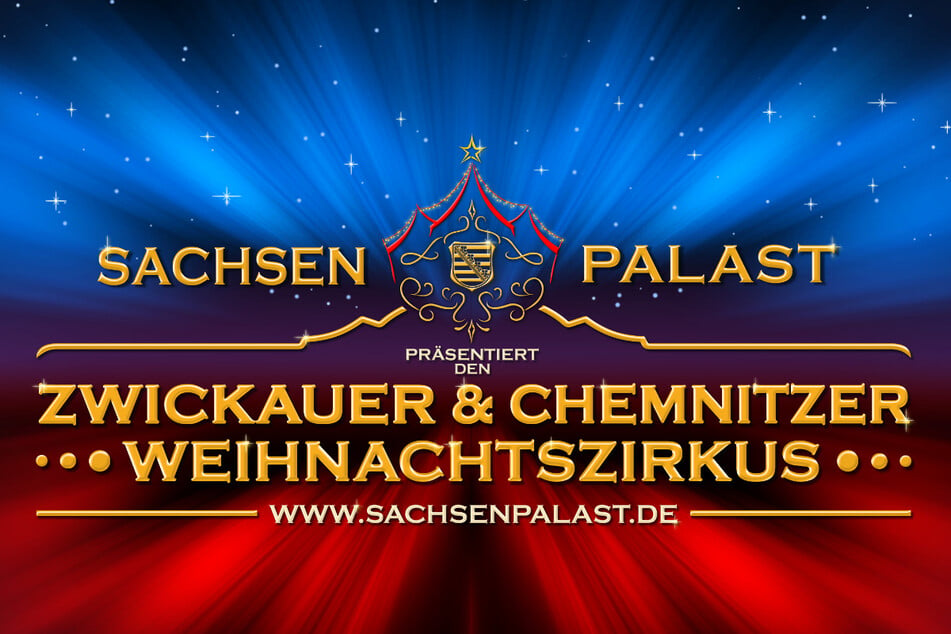 SACHSEN PALAST

PRÄSENTIERT DEN

ZWICKAUER & CHEMNITZER WEIHNACHTSZIRKUS

WWW.SACHSENPALAST.DE